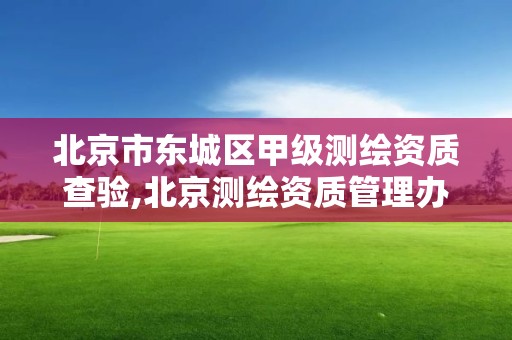 北京市东城区甲级测绘资质查验,北京测绘资质管理办